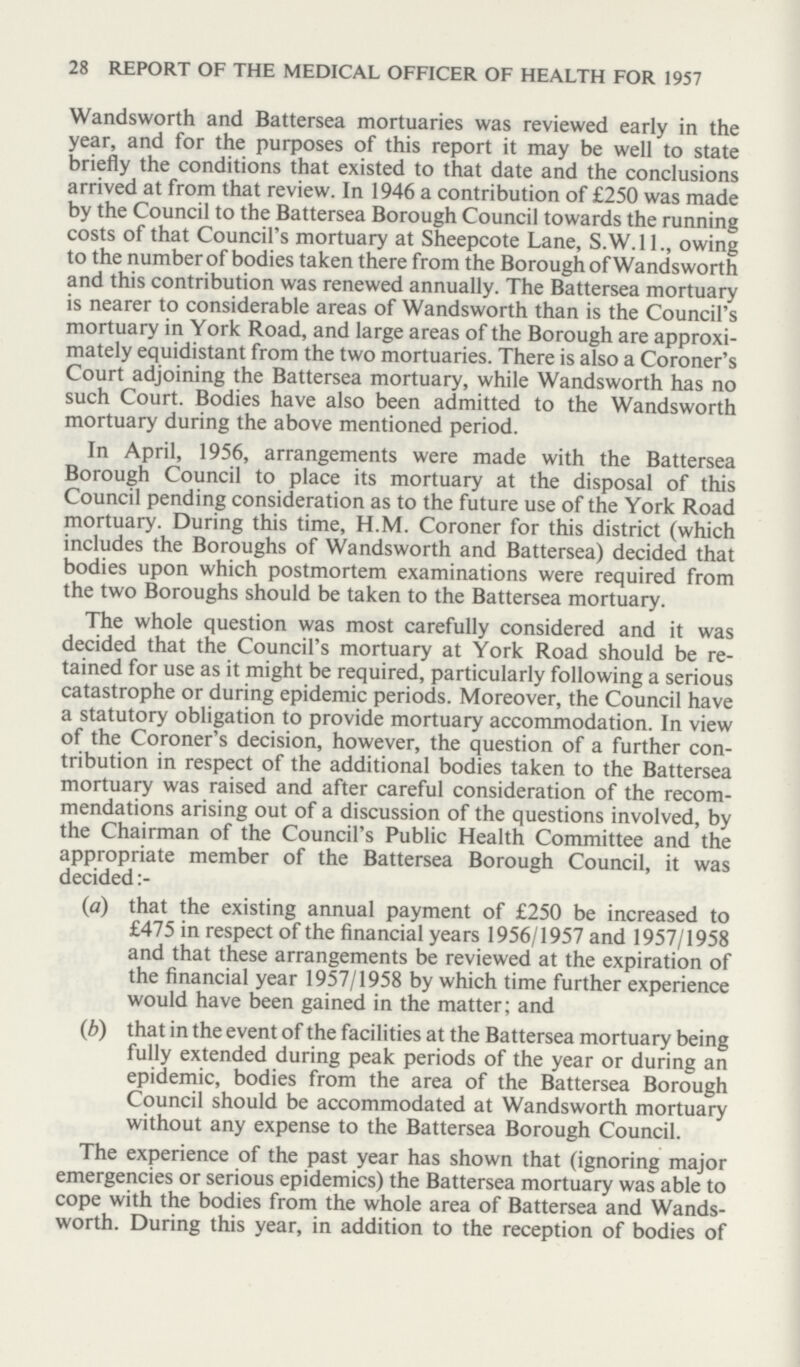 28 REPORT OF THE MEDICAL OFFICER OF HEALTH FOR 1957

Wandsworth and Battersea mortuaries was reviewed early in the year, and for the purposes of this report it may be well to state briefly the conditions that existed to that date and the conclusions arrived at from that review. In 1946 a contribution of £250 was made by the Council to the Battersea Borough Council towards the running costs of that Council's mortuary at Sheepcote Lane, S.W.11., owing to the number of bodies taken there from the Borough of Wandsworth and this contribution was renewed annually. The Battersea mortuary is nearer to considerable areas of Wandsworth than is the Council's mortuary in York Road, and large areas of the Borough are approximately equidistant from the two mortuaries. There is also a Coroner's Court adjoining the Battersea mortuary, while Wandsworth has no such Court. Bodies have also been admitted to the Wandsworth mortuary during the above mentioned period.

In April, 1956, arrangements were made with the Battersea Borough Council to place its mortuary at the disposal of this Council pending consideration as to the future use of the York Road mortuary. During this time, H.M. Coroner for this district (which includes the Boroughs of Wandsworth and Battersea) decided that bodies upon which postmortem examinations were required from the two Boroughs should be taken to the Battersea mortuary.

The whole question was most carefully considered and it was decided that the Council's mortuary at York Road should be retained for use as it might be required, particularly following a serious catastrophe or during epidemic periods. Moreover, the Council have a statutory obligation to provide mortuary accommodation. In view of the Coroner's decision, however, the question of a further contribution in respect of the additional bodies taken to the Battersea mortuary was raised and after careful consideration of the recommendations arising out of a discussion of the questions involved, by the Chairman of the Council's Public Health Committee and the appropriate member of the Battersea Borough Council, it was decided:-

(a) that the existing annual payment of £250 be increased to £475 in respect of the financial years 1956/1957 and 1957/1958 and that these arrangements be reviewed at the expiration of the financial year 1957/1958 by which time further experience would have been gained in the matter; and

(b) that in the event of the facilities at the Battersea mortuary being fully extended during peak periods of the year or during an epidemic, bodies from the area of the Battersea Borough Council should be accommodated at Wandsworth mortuary without any expense to the Battersea Borough Council.

The experience of the past year has shown that (ignoring major emergencies or serious epidemics) the Battersea mortuary was able to cope with the bodies from the whole area of Battersea and Wandsworth. During this year, in addition to the reception of bodies of